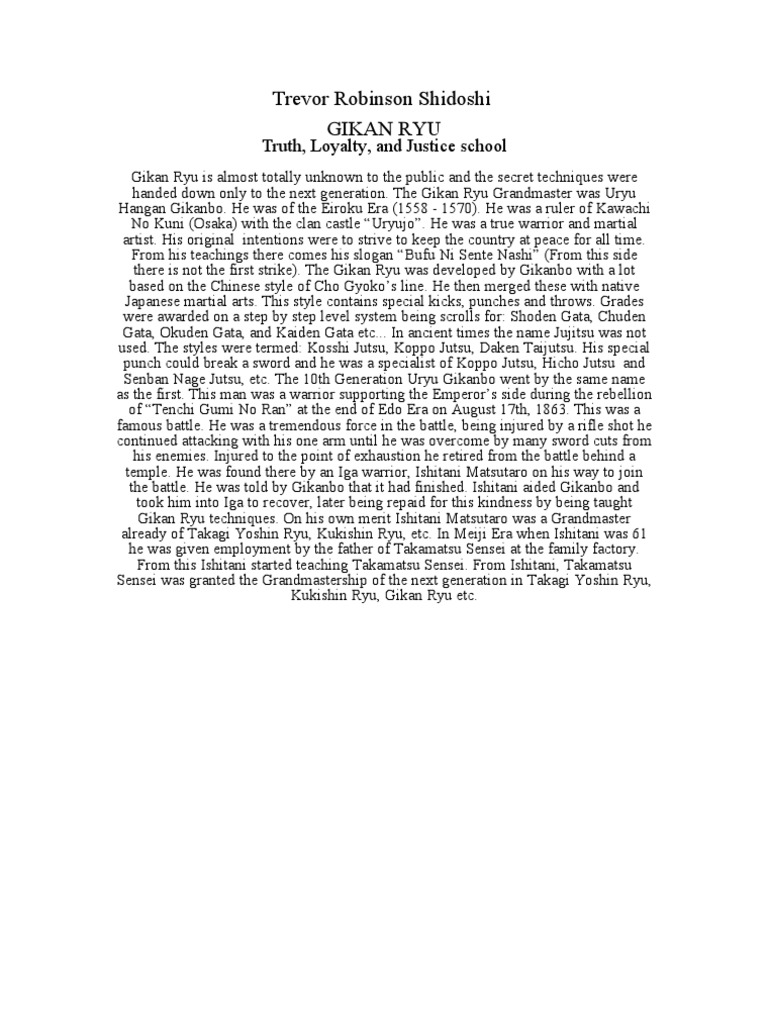 Trevor Robinson Shidoshi

GIKAN RYU

Truth, Loyalty, and Justice school

Gikan Ryu is almost totally unknown to the public and the secret techniques were handed down only to the next generation. The Gikan Ryu Grandmaster was Uryu Hangan Gikanbo. He was of the Eiroku Era (1558 - 1570). He was a ruler of Kawachi No Kuni (Osaka) with the clan castle "Uryujo". He was a true warrior and martial artist. His original intentions were to strive to keep the country at peace for all time. From his teachings there comes his slogan "Bufu Ni Sente Nashi" (From this side there is not the first strike). The Gikan Ryu was developed by Gikanbo with a lot based on the Chinese style of Cho Gyoko's line. He then merged these with native Japanese martial arts. This style contains special kicks, punches and throws. Grades were awarded on a step by step level system being scrolls for: Shoden Gata, Chuden Gata, Okuden Gata, and Kaiden Gata etc... In ancient times the name Jujitsu was not used. The styles were termed: Kosshi Jutsu, Koppo Jutsu, Daken Taijutsu. His special punch could break a sword and he was a specialist of Koppo Jutsu, Hicho Jutsu and Senban Nage Jutsu, etc. The 10th Generation Uryu Gikanbo went by the same name as the first. This man was a warrior supporting the Emperor's side during the rebellion of "Tenchi Gumi No Ran" at the end of Edo Era on August 17th, 1863. This was a famous battle. He was a tremendous force in the battle, being injured by a rifle shot he continued attacking with his one arm until he was overcome by many sword cuts from his enemies. Injured to the point of exhaustion he retired from the battle behind a temple. He was found there by an Iga warrior, Ishitani Matsutaro on his way to join the battle. He was told by Gikanbo that it had finished. Ishitani aided Gikanbo and took him into Iga to recover, later being repaid for this kindness by being taught Gikan Ryu techniques. On his own merit Ishitani Matsutaro was a Grandmaster already of Takagi Yoshin Ryu, Kukishin Ryu, etc. In Meiji Era when Ishitani was 61 he was given employment by the father of Takamatsu Sensei at the family factory. From this Ishitani started teaching Takamatsu Sensei. From Ishitani, Takamatsu Sensei was granted the Grandmastership of the next generation in Takagi Yoshin Ryu, Kukishin Ryu, Gikan Ryu etc.